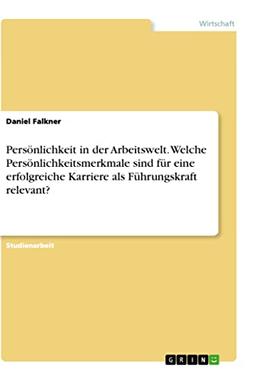 Wirtschaft

Daniel Falkner

Persönlichkeit in der Arbeitswelt. Welche Persönlichkeitsmerkmale sind für eine erfolgreiche Karriere als Führungskraft relevant?

Studienarbeit

GRIN